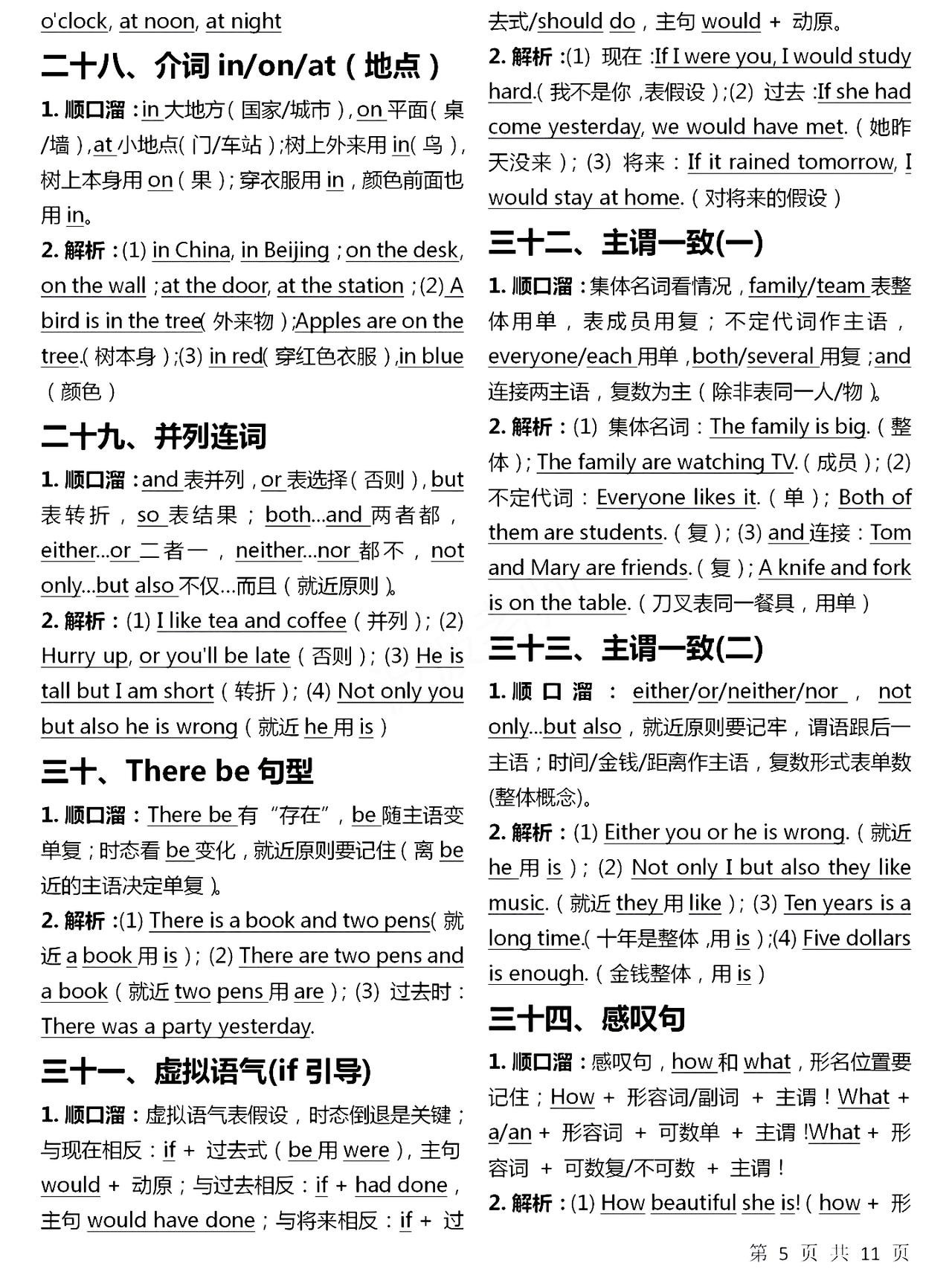 o'clock, at noon, at night

二十八、介词 in/on/at（地点）

1. 顺口溜：in 大地方（国家/城市），on 平面（桌/墙），at 小地点（门/车站）；树上外来用 in（鸟），树上本身用 on（果）；穿衣服用 in，颜色前面也用 in。

2. 解析：(1) in China, in Beijing；on the desk, on the wall；at the door, at the station；(2) A bird is in the tree（外来物）；Apples are on the tree.（树本身）；(3) in red（穿红色衣服），in blue（颜色）

二十九、并列连词

1. 顺口溜：and 表并列，or 表选择（否则），but 表转折，so 表结果；both...and 两者都，either...or 二者一，neither...nor 都不，not only...but also 不仅...而且（就近原则）。

2. 解析：(1) I like tea and coffee（并列）；(2) Hurry up, or you'll be late（否则）；(3) He is tall but I am short（转折）；(4) Not only you but also he is wrong（就近 he 用 is）

三十、There be 句型

1. 顺口溜：There be 有“存在”，be 随主语变单复；时态看 be 变化，就近原则要记住（离 be 近的主语决定单复）。

2. 解析：(1) There is a book and two pens（就近 a book 用 is）；(2) There are two pens and a book（就近 two pens 用 are）；(3) 过去时：There was a party yesterday.

三十一、虚拟语气(if 引导)

1. 顺口溜：虚拟语气表假设，时态倒退是关键；与现在相反：if + 过去式（be 用 were），主句 would + 动原；与过去相反：if + had done，主句 would have done；与将来相反：if + 过去式/should do，主句 would + 动原。

2. 解析：(1) 现在：If I were you, I would study hard.（我不是你，表假设）；(2) 过去：If she had come yesterday, we would have met.（她昨天没来）；(3) 将来：If it rained tomorrow, I would stay at home.（对将来的假设）

三十二、主谓一致(一)

1. 顺口溜：集体名词看情况，family/team 表整体用单，表成员用复；不定代词作主语，everyone/each 用单，both/several 用复；and 连接两主语，复数为主（除非表同一人/物）。

2. 解析：(1) 集体名词：The family is big.（整体）；The family are watching TV.（成员）；(2) 不定代词：Everyone likes it.（单）；Both of them are students.（复）；(3) and 连接：Tom and Mary are friends.（复）；A knife and fork is on the table.（刀叉表同一餐具，用单）

三十三、主谓一致(二)

1. 顺口溜：either/or/neither/nor，not only...but also，就近原则要记牢，谓语跟后一主语；时间/金钱/距离作主语，复数形式表单数(整体概念)。

2. 解析：(1) Either you or he is wrong.（就近 he 用 is）；(2) Not only I but also they like music.（就近 they 用 like）；(3) Ten years is a long time.（十年是整体，用 is）；(4) Five dollars is enough.（金钱整体，用 is）

三十四、感叹句

1. 顺口溜：感叹句，how 和 what，形名位置要记住；How + 形容词/副词 + 主谓！What + a/an + 形容词 + 可数单 + 主谓！What + 形容词 + 可数复/不可数 + 主谓！

2. 解析：(1) How beautiful she is!（how + 形

第 5 页 共 11 页